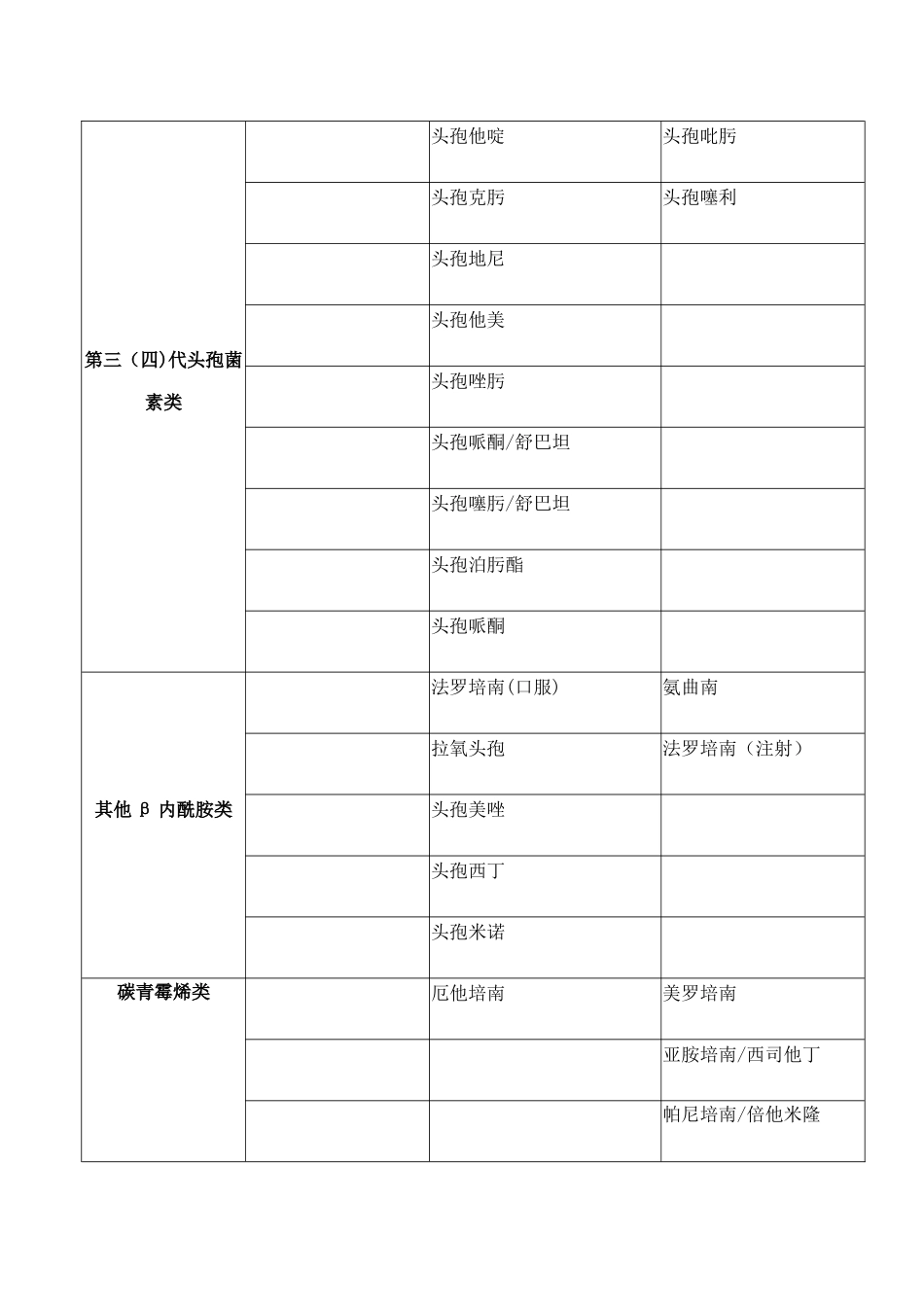 | | | | |
|---|---|---|---|
| 第三（四）代头孢菌素类 | | 头孢他啶 | 头孢吡肟 |
| | | 头孢克肟 | 头孢噻利 |
| | | 头孢地尼 | |
| | | 头孢他美 | |
| | | 头孢唑肟 | |
| | | 头孢哌酮/舒巴坦 | |
| | | 头孢噻肟/舒巴坦 | |
| | | 头孢泊肟酯 | |
| | | 头孢哌酮 | |
| 其他 β 内酰胺类 | | 法罗培南(口服) | 氨曲南 |
| | | 拉氧头孢 | 法罗培南（注射） |
| | | 头孢美唑 | |
| | | 头孢西丁 | |
| | | 头孢米诺 | |
| 碳青霉烯类 | | 厄他培南 | 美罗培南 |
| | | | 亚胺培南/西司他丁 |
| | | | 帕尼培南/倍他米隆 |